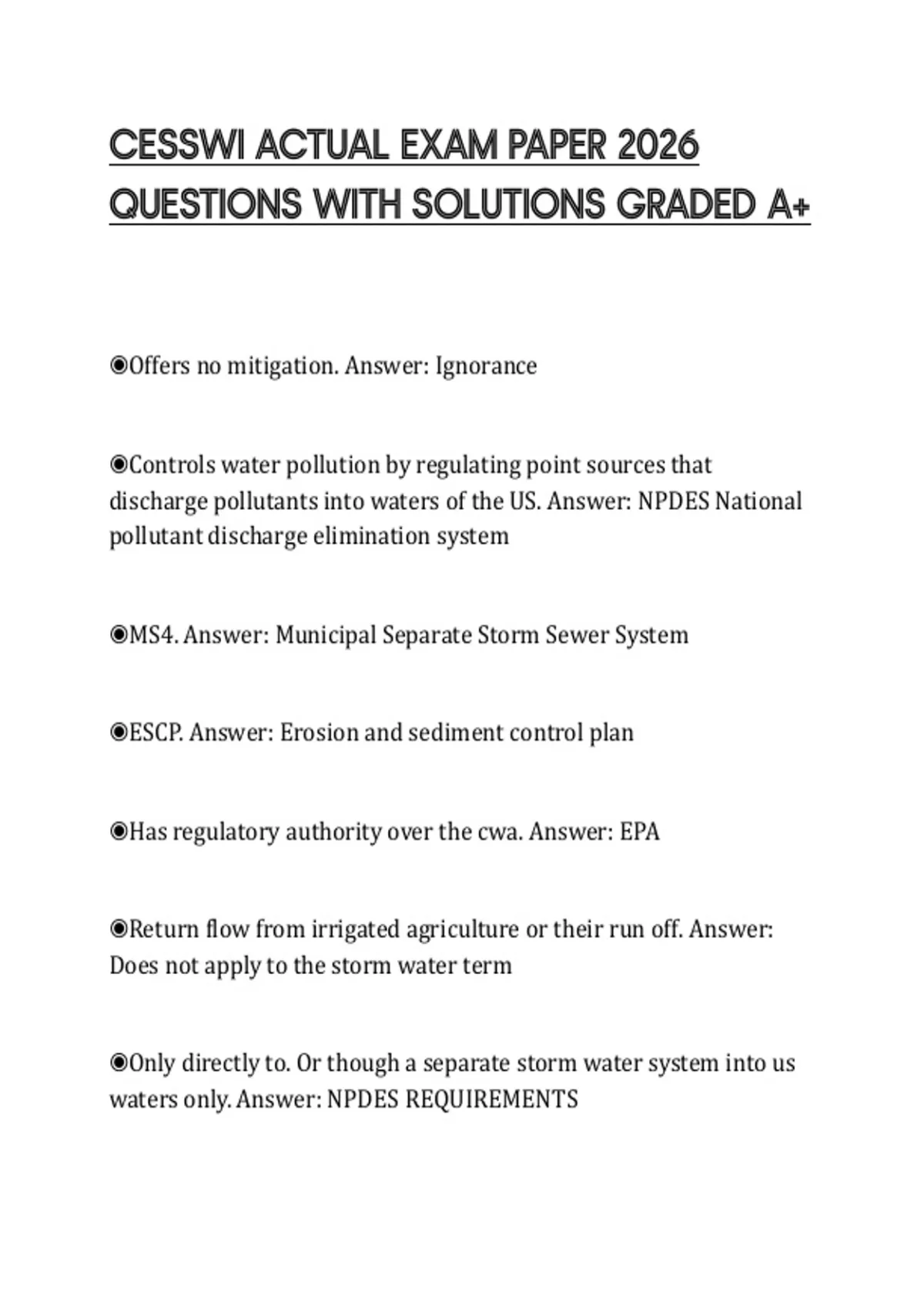 CESSWI ACTUAL EXAM PAPER 2026 QUESTIONS WITH SOLUTIONS GRADED A+

◉Offers no mitigation. Answer: Ignorance

◉Controls water pollution by regulating point sources that discharge pollutants into waters of the US. Answer: NPDES National pollutant discharge elimination system

◉MS4. Answer: Municipal Separate Storm Sewer System

◉ESCP. Answer: Erosion and sediment control plan

◉Has regulatory authority over the cwa. Answer: EPA

◉Return flow from irrigated agriculture or their run off. Answer: Does not apply to the storm water term

◉Only directly to. Or though a separate storm water system into us waters only. Answer: NPDES REQUIREMENTS